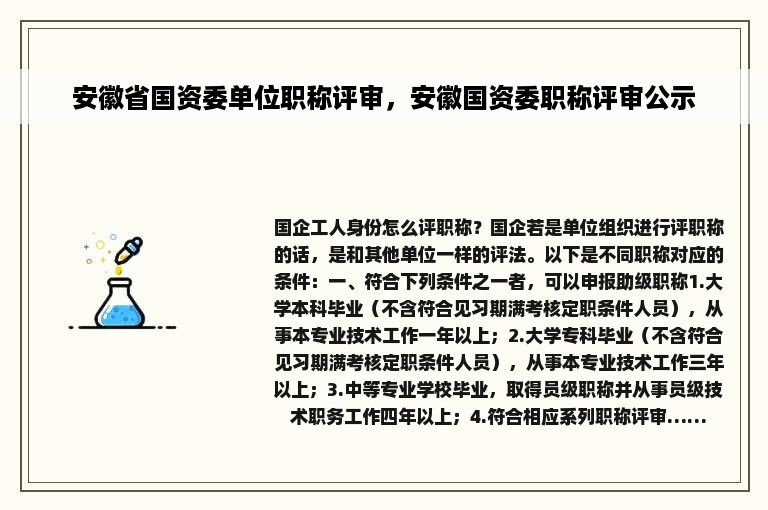 安徽省国资委单位职称评审，安徽国资委职称评审公示

国企工人身份怎么评职称？国企若是单位组织进行评职称的话，是和其他单位一样的评法。以下是不同职称对应的条件：一、符合下列条件之一者，可以申报助级职称1.大学本科毕业（不含符合见习期满考核定职条件人员），从事本专业技术工作一年以上；2.大学专科毕业（不含符合见习期满考核定职条件人员），从事本专业技术工作三年以上；3.中等专业学校毕业，取得员级职称并从事员级技术职务工作四年以上；4.符合相应系列职称评审......